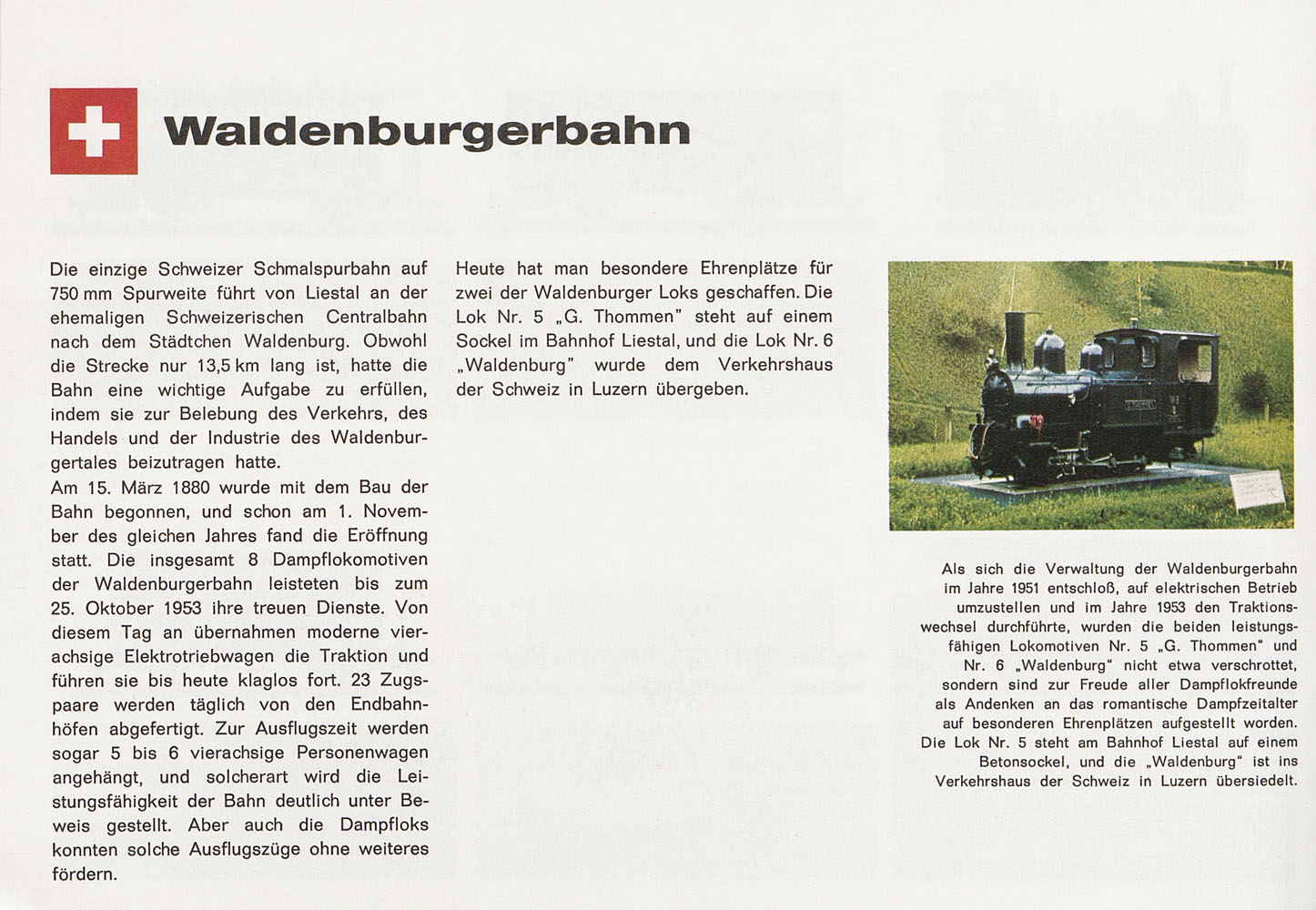 Waldenburgerbahn

Die einzige Schweizer Schmalspurbahn auf 750 mm Spurweite führt von Liestal an der ehemaligen Schweizerischen Centralbahn nach dem Städtchen Waldenburg. Obwohl die Strecke nur 13,5 km lang ist, hatte die Bahn eine wichtige Aufgabe zu erfüllen, indem sie zur Belebung des Verkehrs, des Handels und der Industrie des Waldenburgertales beizutragen hatte.
Am 15. März 1880 wurde mit dem Bau der Bahn begonnen, und schon am 1. November des gleichen Jahres fand die Eröffnung statt. Die insgesamt 8 Dampflokomotiven der Waldenburgerbahn leisteten bis zum 25. Oktober 1953 ihre treuen Dienste. Von diesem Tag an übernahmen moderne vierachsige Elektrotriebwagen die Traktion und führen sie bis heute klaglos fort. 23 Zugspaare werden täglich von den Endbahnhöfen abgefertigt. Zur Ausflugszeit werden sogar 5 bis 6 vierachsige Personenwagen angehängt, und solcherart wird die Leistungsfähigkeit der Bahn deutlich unter Beweis gestellt. Aber auch die Dampfloks konnten solche Ausflugszüge ohne weiteres fördern.

Heute hat man besondere Ehrenplätze für zwei der Waldenburger Loks geschaffen. Die Lok Nr. 5 „G. Thommen" steht auf einem Sockel im Bahnhof Liestal, und die Lok Nr. 6 „Waldenburg" wurde dem Verkehrshaus der Schweiz in Luzern übergeben.

Als sich die Verwaltung der Waldenburgerbahn im Jahre 1951 entschloß, auf elektrischen Betrieb umzustellen und im Jahre 1953 den Traktionswechsel durchführte, wurden die beiden leistungsfähigen Lokomotiven Nr. 5 „G. Thommen" und Nr. 6 „Waldenburg" nicht etwa verschrottet, sondern sind zur Freude aller Dampflokfreunde als Andenken an das romantische Dampfzeitalter auf besonderen Ehrenplätzen aufgestellt worden. Die Lok Nr. 5 steht am Bahnhof Liestal auf einem Betonsockel, und die „Waldenburg" ist ins Verkehrshaus der Schweiz in Luzern übersiedelt.